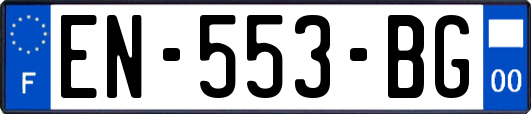 F
EN-553-BG
00